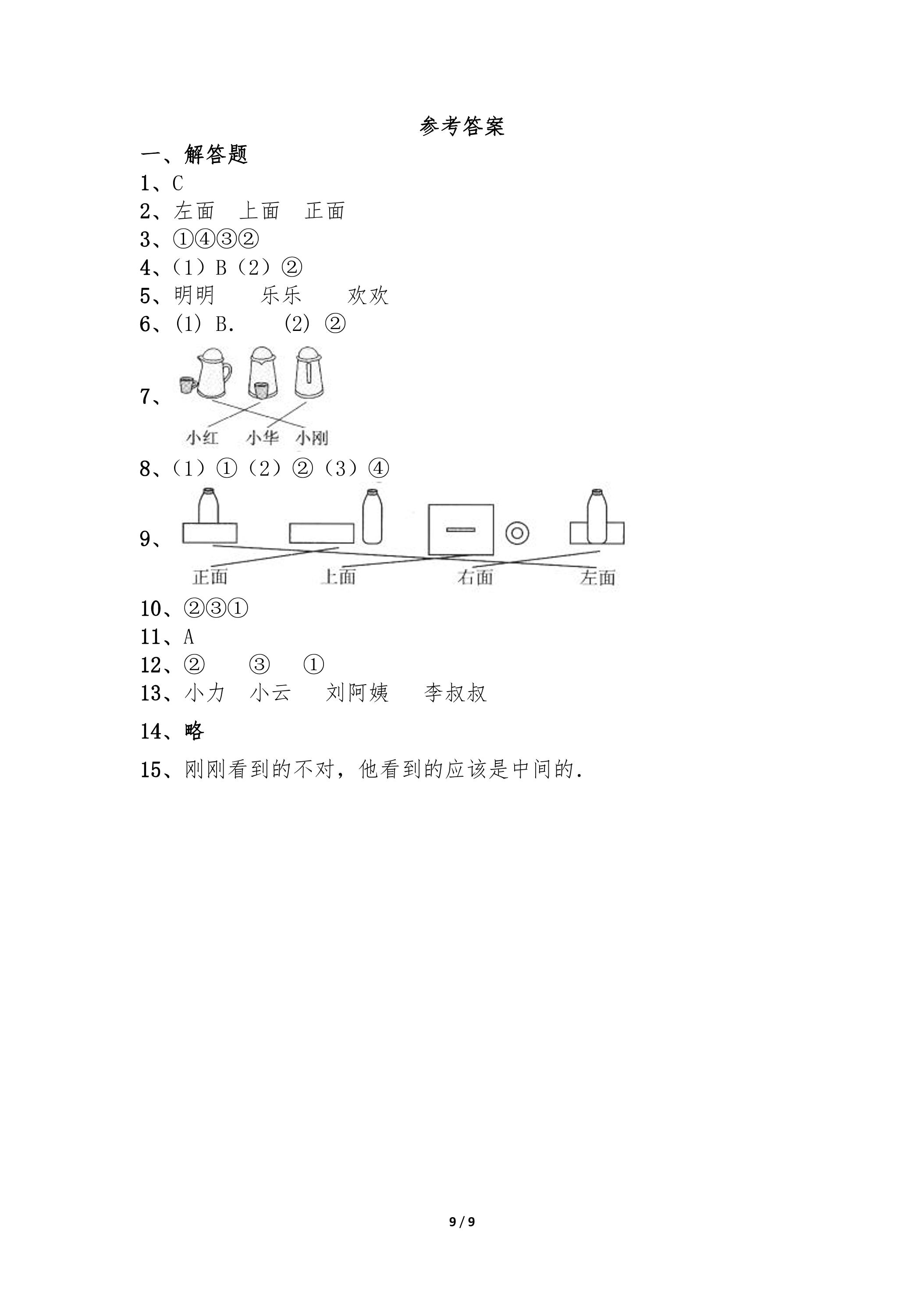 参考答案

一、解答题

1、C

2、左面 上面 正面

3、①④③②

4、(1)B(2)②

5、明明 乐乐 欢欢

6、(1)B. (2)②

7、

小红 小华 小刚

8、(1)①(2)②(3)④

9、

正面 上面 右面 左面

10、②③①

11、A

12、② ③ ①

13、小力 小云 刘阿姨 李叔叔

14、略

15、刚刚看到的不对，他看到的应该是中间的.

9 / 9